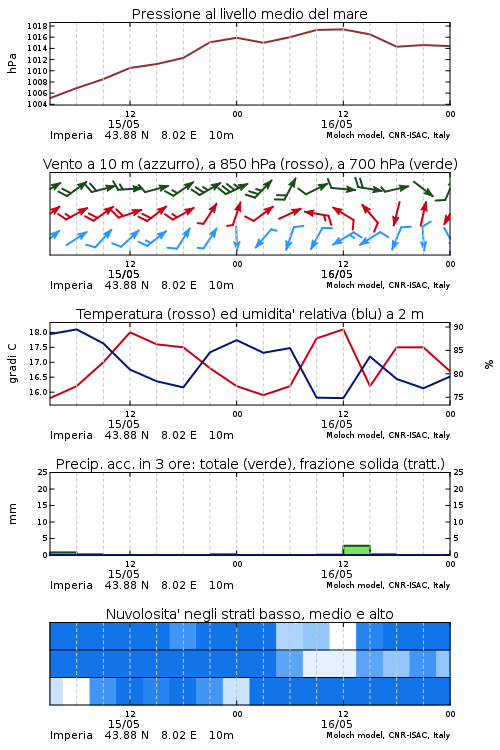 Pressione al livello medio del mare

hPa

1018
1016
1014
1012
1010
1008
1006
1004

12
15/05
00
12
16/05
00

Imperia 43.88 N 8.02 E 10m

Moloch model, CNR-ISAC, Italy

Vento a 10 m (azzurro), a 850 hPa (rosso), a 700 hPa (verde)

12
15/05
00
12
16/05
00

Imperia 43.88 N 8.02 E 10m

Moloch model, CNR-ISAC, Italy

Temperatura (rosso) ed umidita' relativa (blu) a 2 m

gradi C

18.0
17.5
17.0
16.5
16.0

90
85
80
75

%

12
15/05
00
12
16/05
00

Imperia 43.88 N 8.02 E 10m

Moloch model, CNR-ISAC, Italy

Precip. acc. in 3 ore: totale (verde), frazione solida (tratt.)

mm

25
20
15
10
5
0

25
20
15
10
5
0

12
15/05
00
12
16/05
00

Imperia 43.88 N 8.02 E 10m

Moloch model, CNR-ISAC, Italy

Nuvolosita' negli strati basso, medio e alto

12
15/05
00
12
16/05
00

Imperia 43.88 N 8.02 E 10m

Moloch model, CNR-ISAC, Italy